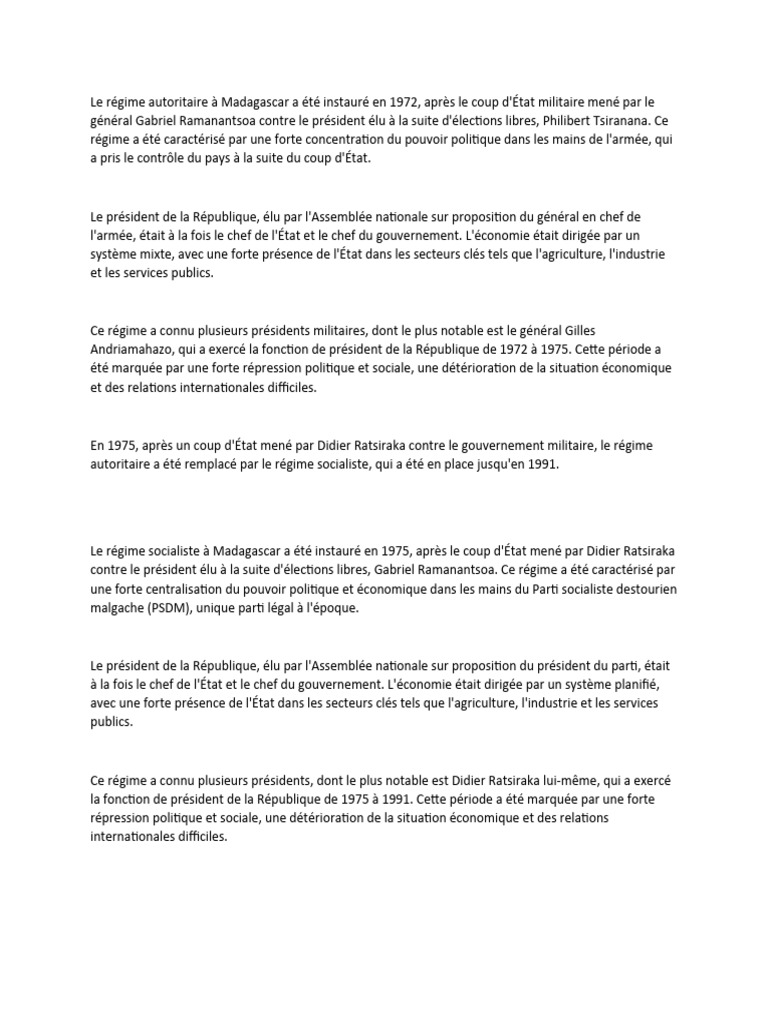 Le régime autoritaire à Madagascar a été instauré en 1972, après le coup d'État militaire mené par le général Gabriel Ramanantsoa contre le président élu à la suite d'élections libres, Philibert Tsiranana. Ce régime a été caractérisé par une forte concentration du pouvoir politique dans les mains de l'armée, qui a pris le contrôle du pays à la suite du coup d'État.

Le président de la République, élu par l'Assemblée nationale sur proposition du général en chef de l'armée, était à la fois le chef de l'État et le chef du gouvernement. L'économie était dirigée par un système mixte, avec une forte présence de l'État dans les secteurs clés tels que l'agriculture, l'industrie et les services publics.

Ce régime a connu plusieurs présidents militaires, dont le plus notable est le général Gilles Andriamahazo, qui a exercé la fonction de président de la République de 1972 à 1975. Cette période a été marquée par une forte répression politique et sociale, une détérioration de la situation économique et des relations internationales difficiles.

En 1975, après un coup d'État mené par Didier Ratsiraka contre le gouvernement militaire, le régime autoritaire a été remplacé par le régime socialiste, qui a été en place jusqu'en 1991.

Le régime socialiste à Madagascar a été instauré en 1975, après le coup d'État mené par Didier Ratsiraka contre le président élu à la suite d'élections libres, Gabriel Ramanantsoa. Ce régime a été caractérisé par une forte centralisation du pouvoir politique et économique dans les mains du Parti socialiste destourien malgache (PSDM), unique parti légal à l'époque.

Le président de la République, élu par l'Assemblée nationale sur proposition du président du parti, était à la fois le chef de l'État et le chef du gouvernement. L'économie était dirigée par un système planifié, avec une forte présence de l'État dans les secteurs clés tels que l'agriculture, l'industrie et les services publics.

Ce régime a connu plusieurs présidents, dont le plus notable est Didier Ratsiraka lui-même, qui a exercé la fonction de président de la République de 1975 à 1991. Cette période a été marquée par une forte répression politique et sociale, une détérioration de la situation économique et des relations internationales difficiles.